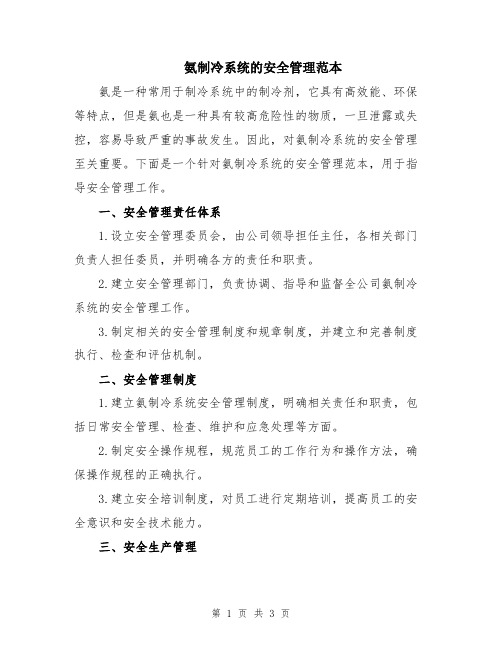 氨制冷系统的安全管理范本

氨是一种常用于制冷系统中的制冷剂，它具有高效能、环保等特点，但是氨也是一种具有较高危险性的物质，一旦泄露或失控，容易导致严重的事故发生。因此，对氨制冷系统的安全管理至关重要。下面是一个针对氨制冷系统的安全管理范本，用于指导安全管理工作。

一、安全管理责任体系

1.设立安全管理委员会，由公司领导担任主任，各相关部门负责人担任委员，并明确各方的责任和职责。

2.建立安全管理部门，负责协调、指导和监督全公司氨制冷系统的安全管理工作。

3.制定相关的安全管理制度和规章制度，并建立和完善制度执行、检查和评估机制。

二、安全管理制度

1.建立氨制冷系统安全管理制度，明确相关责任和职责，包括日常安全管理、检查、维护和应急处理等方面。

2.制定安全操作规程，规范员工的工作行为和操作方法，确保操作规程的正确执行。

3.建立安全培训制度，对员工进行定期培训，提高员工的安全意识和安全技术能力。

三、安全生产管理

第 1 页 共 3 页